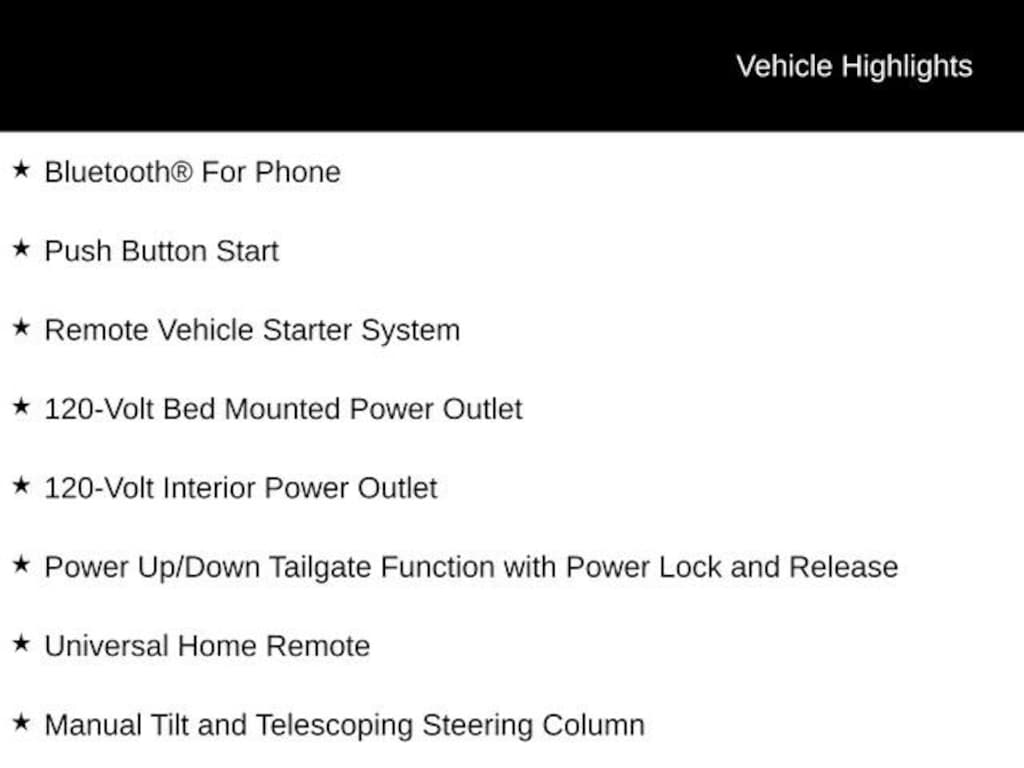 Vehicle Highlights

★ Bluetooth® For Phone

★ Push Button Start

★ Remote Vehicle Starter System

★ 120-Volt Bed Mounted Power Outlet

★ 120-Volt Interior Power Outlet

★ Power Up/Down Tailgate Function with Power Lock and Release

★ Universal Home Remote

★ Manual Tilt and Telescoping Steering Column